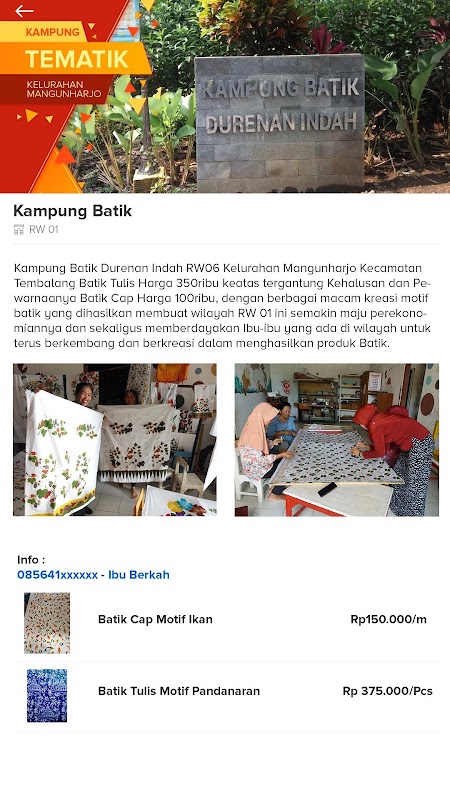 KAMPUNG
TEMATIK
KELURAHAN MANGUNHARJO

KAMPUNG BATIK
DURENAN INDAH

Kampung Batik
RW 01

Kampung Batik Durenan Indah RW06 Kelurahan Mangunharjo Kecamatan Tembalang Batik Tulis Harga 350ribu keatas tergantung Kehalusan dan Pewarnaanya Batik Cap Harga 100ribu, dengan berbagai macam kreasi motif batik yang dihasilkan membuat wilayah RW 01 ini semakin maju perekonomiannya dan sekaligus memberdayakan Ibu-ibu yang ada di wilayah untuk terus berkembang dan berkreasi dalam menghasilkan produk Batik.

Info :
085641xxxxxx - Ibu Berkah

Batik Cap Motif Ikan
Rp150.000/m

Batik Tulis Motif Pandanaran
Rp 375.000/Pcs